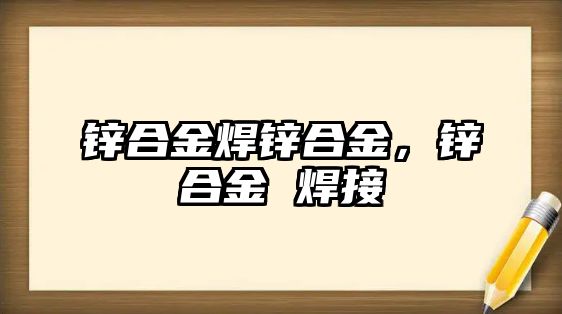 锌合金焊锌合金，锌合金 焊接